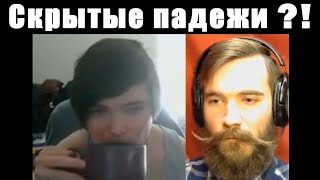 Скрытые падежи ?!